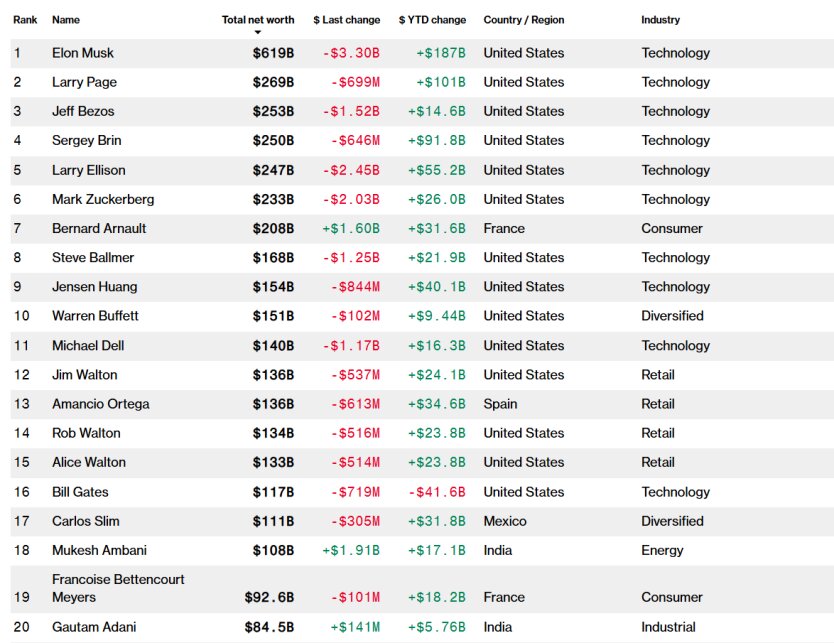 | Rank | Name | Total net worth | $ Last change | $ YTD change | Country / Region | Industry |
|---|---|---|---|---|---|---|
| 1 | Elon Musk | $619B | -$3.30B | +$187B | United States | Technology |
| 2 | Larry Page | $269B | -$699M | +$101B | United States | Technology |
| 3 | Jeff Bezos | $253B | -$1.52B | +$14.6B | United States | Technology |
| 4 | Sergey Brin | $250B | -$646M | +$91.8B | United States | Technology |
| 5 | Larry Ellison | $247B | -$2.45B | +$55.2B | United States | Technology |
| 6 | Mark Zuckerberg | $233B | -$2.03B | +$26.0B | United States | Technology |
| 7 | Bernard Arnault | $208B | +$1.60B | +$31.6B | France | Consumer |
| 8 | Steve Ballmer | $168B | -$1.25B | +$21.9B | United States | Technology |
| 9 | Jensen Huang | $154B | -$844M | +$40.1B | United States | Technology |
| 10 | Warren Buffett | $151B | -$102M | +$9.44B | United States | Diversified |
| 11 | Michael Dell | $140B | -$1.17B | +$16.3B | United States | Technology |
| 12 | Jim Walton | $136B | -$537M | +$24.1B | United States | Retail |
| 13 | Amancio Ortega | $136B | -$613M | +$34.6B | Spain | Retail |
| 14 | Rob Walton | $134B | -$516M | +$23.8B | United States | Retail |
| 15 | Alice Walton | $133B | -$514M | +$23.8B | United States | Retail |
| 16 | Bill Gates | $117B | -$719M | -$41.6B | United States | Technology |
| 17 | Carlos Slim | $111B | -$305M | +$31.8B | Mexico | Diversified |
| 18 | Mukesh Ambani | $108B | +$1.91B | +$17.1B | India | Energy |
| 19 | Francoise Bettencourt Meyers | $92.6B | -$101M | +$18.2B | France | Consumer |
| 20 | Gautam Adani | $84.5B | +$141M | +$5.76B | India | Industrial |